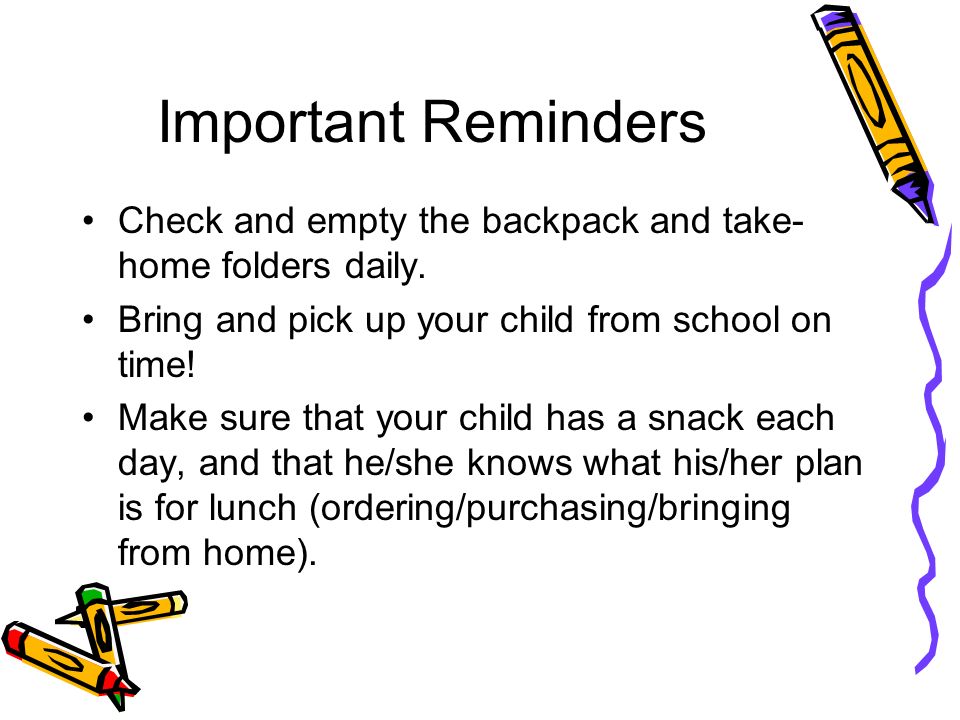 Important Reminders

• Check and empty the backpack and take-home folders daily.

• Bring and pick up your child from school on time!

• Make sure that your child has a snack each day, and that he/she knows what his/her plan is for lunch (ordering/purchasing/bringing from home).